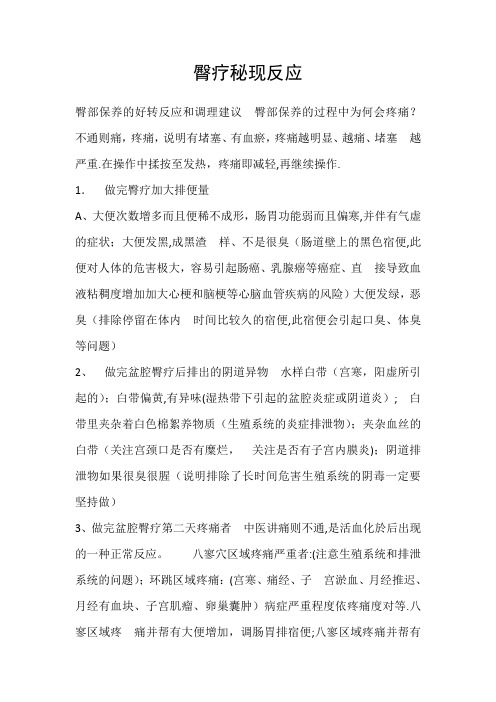 臀疗秘现反应

臀部保养的好转反应和调理建议 臀部保养的过程中为何会疼痛？不通则痛，疼痛，说明有堵塞、有血瘀，疼痛越明显、越痛、堵塞 越严重.在操作中揉按至发热，疼痛即减轻,再继续操作.

1. 做完臀疗加大排便量

A、大便次数增多而且便稀不成形，肠胃功能弱而且偏寒,并伴有气虚的症状；大便发黑,成黑渣 样、不是很臭（肠道壁上的黑色宿便,此便对人体的危害极大，容易引起肠癌、乳腺癌等癌症、直 接导致血液粘稠度增加加大心梗和脑梗等心脑血管疾病的风险）大便发绿，恶臭（排除停留在体内 时间比较久的宿便,此宿便会引起口臭、体臭等问题）

2、 做完盆腔臀疗后排出的阴道异物 水样白带（宫寒，阳虚所引起的）；白带偏黄,有异味(湿热带下引起的盆腔炎症或阴道炎）； 白带里夹杂着白色棉絮养物质（生殖系统的炎症排泄物）；夹杂血丝的白带（关注宫颈口是否有糜烂， 关注是否有子宫内膜炎）；阴道排泄物如果很臭很腥（说明排除了长时间危害生殖系统的阴毒一定要坚持做）

3、做完盆腔臀疗第二天疼痛者 中医讲痛则不通,是活血化於后出现的一种正常反应。 八寥穴区域疼痛严重者:(注意生殖系统和排泄系统的问题）；环跳区域疼痛：(宫寒、痛经、子 宫淤血、月经推迟、月经有血块、子宫肌瘤、卵巢囊肿）病症严重程度依疼痛度对等.八寥区域疼 痛并带有大便增加，调肠胃排宿便;八寥区域疼痛并带有